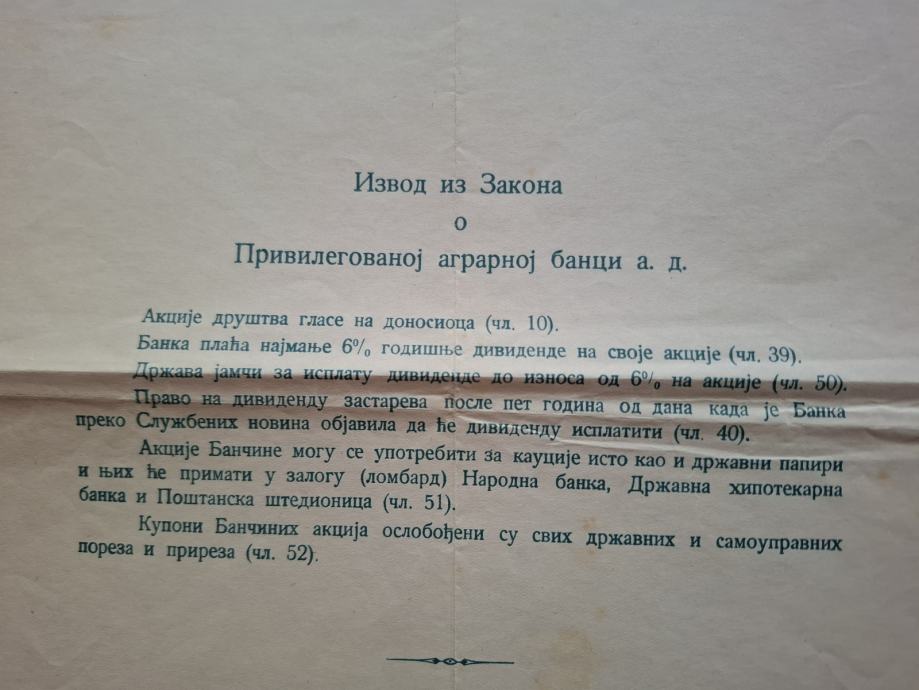 Извод из Закона
о
Привилегованој аграрној банци а. д.

Акције друштва гласе на доносиоца (чл. 10).

Банка плаћа најмање 6% годишње дивиденде на своје акције (чл. 39).

Држава јамчи за исплату дивиденде до износа од 6% на акције (чл. 50).

Право на дивиденду застарева после пет година од дана када је Банка преко Службених новина објавила да ће дивиденду исплатити (чл. 40).

Акције Банчине могу се употребити за кауције исто као и државни папири и њих ће примати у залогу (ломбард) Народна банка, Државна хипотекарна банка и Поштанска штедионица (чл. 51).

Купони Банчиних акција ослобођени су свих државних и самоуправних пореза и приреза (чл. 52).